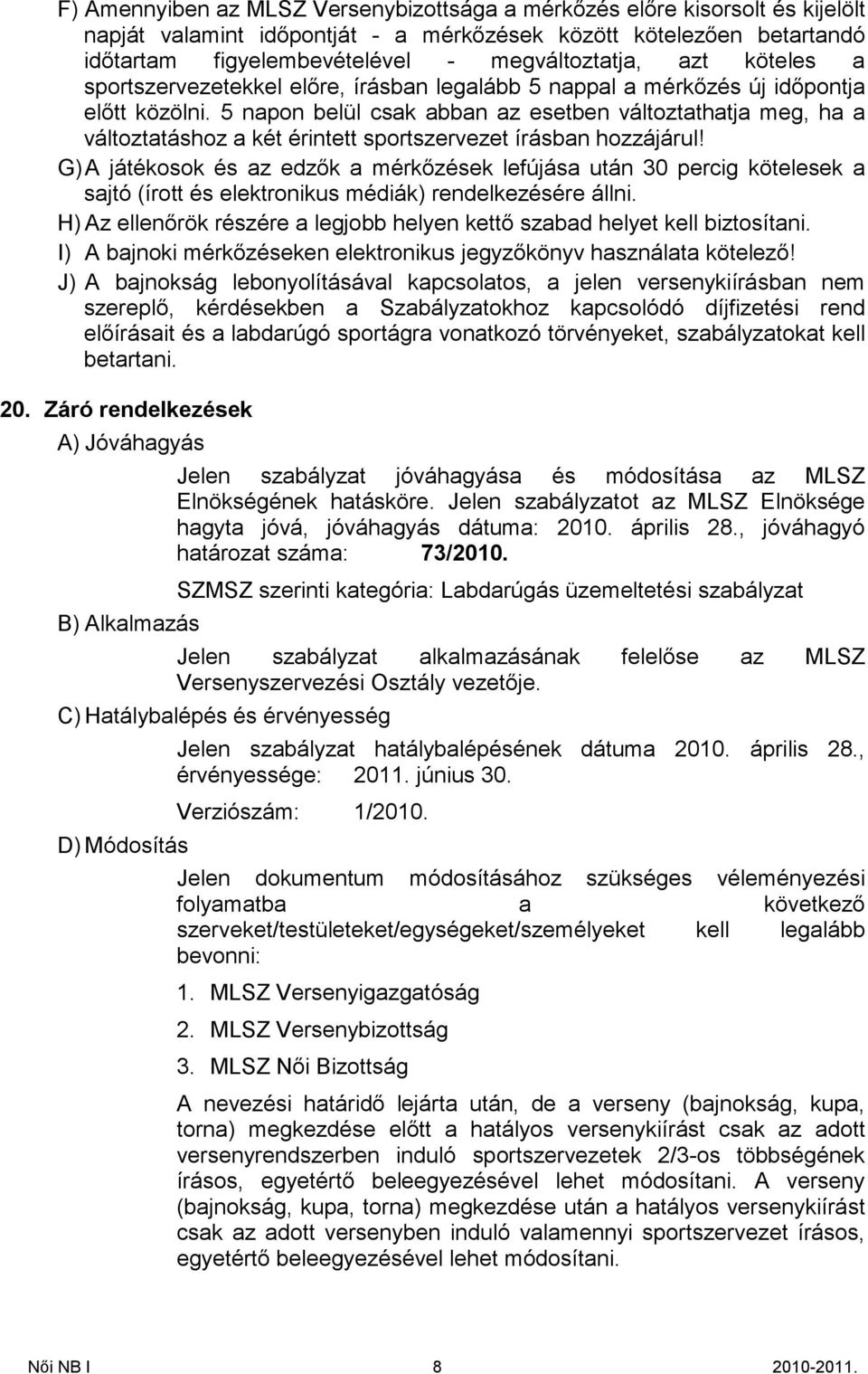 F) Amennyiben az MLSZ Versenybizottsága a mérkőzés előre kisorsolt és kijelölt napját valamint időpontját - a mérkőzések között kötelezően betartandó időtartam figyelembevételével - megváltoztatja, azt köteles a sportszervezetekkel előre, írásban legalább 5 nappal a mérkőzés új időpontja előtt közölni. 5 napon belül csak abban az esetben változtathatja meg, ha a változtatáshoz a két érintett sportszervezet írásban hozzájárul!

G) A játékosok és az edzők a mérkőzések lefújása után 30 percig kötelesek a sajtó (írott és elektronikus médiák) rendelkezésére állni.

H) Az ellenőrök részére a legjobb helyen kettő szabad helyet kell biztosítani.

I) A bajnoki mérkőzéseken elektronikus jegyzőkönyv használata kötelező!

J) A bajnokság lebonyolításával kapcsolatos, a jelen versenykiírásban nem szereplő, kérdésekben a Szabályzatokhoz kapcsolódó díjfizetési rend előírásait és a labdarúgó sportágra vonatkozó törvényeket, szabályzatokat kell betartani.

20. Záró rendelkezések

A) Jóváhagyás

Jelen szabályzat jóváhagyása és módosítása az MLSZ Elnökségének hatásköre. Jelen szabályzatot az MLSZ Elnöksége hagyta jóvá, jóváhagyás dátuma: 2010. április 28., jóváhagyó határozat száma: 73/2010.

SZMSZ szerinti kategória: Labdarúgás üzemeltetési szabályzat

B) Alkalmazás

Jelen szabályzat alkalmazásának felelőse az MLSZ Versenyszervezési Osztály vezetője.

C) Hatálybalépés és érvényesség

Jelen szabályzat hatálybalépésének dátuma 2010. április 28., érvényessége: 2011. június 30.

Verziószám: 1/2010.

D) Módosítás

Jelen dokumentum módosításához szükséges véleményezési folyamatba a következő szerveket/testületeket/egységeket/személyeket kell legalább bevonni:

1. MLSZ Versenyigazgatóság

2. MLSZ Versenybizottság

3. MLSZ Női Bizottság

A nevezési határidő lejárta után, de a verseny (bajnokság, kupa, torna) megkezdése előtt a hatályos versenykiírást csak az adott versenyrendszerben induló sportszervezetek 2/3-os többségének írásos, egyetértő beleegyezésével lehet módosítani. A verseny (bajnokság, kupa, torna) megkezdése után a hatályos versenykiírást csak az adott versenyben induló valamennyi sportszervezet írásos, egyetértő beleegyezésével lehet módosítani.

Női NB I 8 2010-2011.